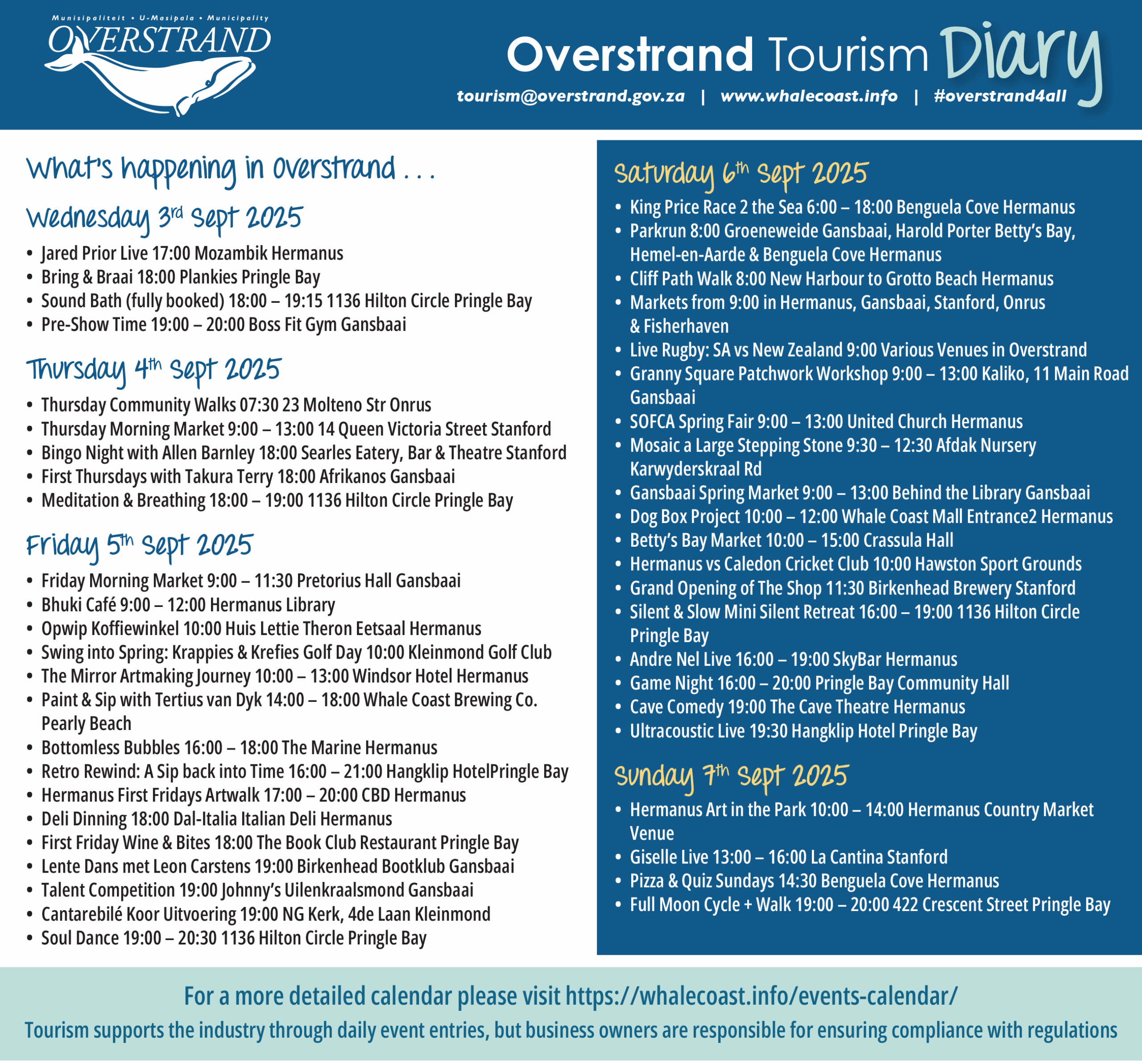 Munisipaliteit • U-Masipala • Municipality
OVERSTRAND

Overstrand Tourism Diary
tourism@overstrand.gov.za | www.whalecoast.info | #overstrand4all

What's happening in Overstrand . . .

Wednesday 3rd Sept 2025
• Jared Prior Live 17:00 Mozambik Hermanus
• Bring & Braai 18:00 Plankies Pringle Bay
• Sound Bath (fully booked) 18:00 – 19:15 1136 Hilton Circle Pringle Bay
• Pre-Show Time 19:00 – 20:00 Boss Fit Gym Gansbaai

Thursday 4th Sept 2025
• Thursday Community Walks 07:30 23 Molteno Str Onrus
• Thursday Morning Market 9:00 – 13:00 14 Queen Victoria Street Stanford
• Bingo Night with Allen Barnley 18:00 Searles Eatery, Bar & Theatre Stanford
• First Thursdays with Takura Terry 18:00 Afrikanos Gansbaai
• Meditation & Breathing 18:00 – 19:00 1136 Hilton Circle Pringle Bay

Friday 5th Sept 2025
• Friday Morning Market 9:00 – 11:30 Pretorius Hall Gansbaai
• Bhuki Café 9:00 – 12:00 Hermanus Library
• Opwip Koffiewinkel 10:00 Huis Lettie Theron Eetsaal Hermanus
• Swing into Spring: Krappies & Krefies Golf Day 10:00 Kleinmond Golf Club
• The Mirror Artmaking Journey 10:00 – 13:00 Windsor Hotel Hermanus
• Paint & Sip with Tertius van Dyk 14:00 – 18:00 Whale Coast Brewing Co. Pearly Beach
• Bottomless Bubbles 16:00 – 18:00 The Marine Hermanus
• Retro Rewind: A Sip back into Time 16:00 – 21:00 Hangklip HotelPringle Bay
• Hermanus First Fridays Artwalk 17:00 – 20:00 CBD Hermanus
• Deli Dinning 18:00 Dal-Italia Italian Deli Hermanus
• First Friday Wine & Bites 18:00 The Book Club Restaurant Pringle Bay
• Lente Dans met Leon Carstens 19:00 Birkenhead Bootklub Gansbaai
• Talent Competition 19:00 Johnny's Uilenkraalsmond Gansbaai
• Cantarebilé Koor Uitvoering 19:00 NG Kerk, 4de Laan Kleinmond
• Soul Dance 19:00 – 20:30 1136 Hilton Circle Pringle Bay

Saturday 6th Sept 2025
• King Price Race 2 the Sea 6:00 – 18:00 Benguela Cove Hermanus
• Parkrun 8:00 Groeneweide Gansbaai, Harold Porter Betty's Bay, Hemel-en-Aarde & Benguela Cove Hermanus
• Cliff Path Walk 8:00 New Harbour to Grotto Beach Hermanus
• Markets from 9:00 in Hermanus, Gansbaai, Stanford, Onrus & Fisherhaven
• Live Rugby: SA vs New Zealand 9:00 Various Venues in Overstrand
• Granny Square Patchwork Workshop 9:00 – 13:00 Kaliko, 11 Main Road Gansbaai
• SOFCA Spring Fair 9:00 – 13:00 United Church Hermanus
• Mosaic a Large Stepping Stone 9:30 – 12:30 Afdak Nursery Karwyderskraal Rd
• Gansbaai Spring Market 9:00 – 13:00 Behind the Library Gansbaai
• Dog Box Project 10:00 – 12:00 Whale Coast Mall Entrance2 Hermanus
• Betty's Bay Market 10:00 – 15:00 Crassula Hall
• Hermanus vs Caledon Cricket Club 10:00 Hawston Sport Grounds
• Grand Opening of The Shop 11:30 Birkenhead Brewery Stanford
• Silent & Slow Mini Silent Retreat 16:00 – 19:00 1136 Hilton Circle Pringle Bay
• Andre Nel Live 16:00 – 19:00 SkyBar Hermanus
• Game Night 16:00 – 20:00 Pringle Bay Community Hall
• Cave Comedy 19:00 The Cave Theatre Hermanus
• Ultracoustic Live 19:30 Hangklip Hotel Pringle Bay

Sunday 7th Sept 2025
• Hermanus Art in the Park 10:00 – 14:00 Hermanus Country Market Venue
• Giselle Live 13:00 – 16:00 La Cantina Stanford
• Pizza & Quiz Sundays 14:30 Benguela Cove Hermanus
• Full Moon Cycle + Walk 19:00 – 20:00 422 Crescent Street Pringle Bay

For a more detailed calendar please visit https://whalecoast.info/events-calendar/
Tourism supports the industry through daily event entries, but business owners are responsible for ensuring compliance with regulations